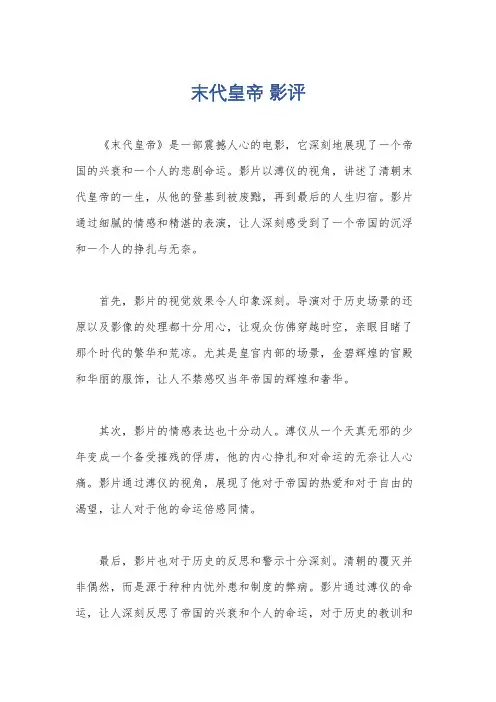 末代皇帝 影评

《末代皇帝》是一部震撼人心的电影，它深刻地展现了一个帝国的兴衰和一个人的悲剧命运。影片以溥仪的视角，讲述了清朝末代皇帝的一生，从他的登基到被废黜，再到最后的人生归宿。影片通过细腻的情感和精湛的表演，让人深刻感受到了一个帝国的沉浮和一个人的挣扎与无奈。

首先，影片的视觉效果令人印象深刻。导演对于历史场景的还原以及影像的处理都十分用心，让观众仿佛穿越时空，亲眼目睹了那个时代的繁华和荒凉。尤其是皇宫内部的场景，金碧辉煌的宫殿和华丽的服饰，让人不禁感叹当年帝国的辉煌和奢华。

其次，影片的情感表达也十分动人。溥仪从一个天真无邪的少年变成一个备受摧残的俘虏，他的内心挣扎和对命运的无奈让人心痛。影片通过溥仪的视角，展现了他对于帝国的热爱和对于自由的渴望，让人对于他的命运倍感同情。

最后，影片也对于历史的反思和警示十分深刻。清朝的覆灭并非偶然，而是源于种种内忧外患和制度的弊病。影片通过溥仪的命运，让人深刻反思了帝国的兴衰和个人的命运，对于历史的教训和